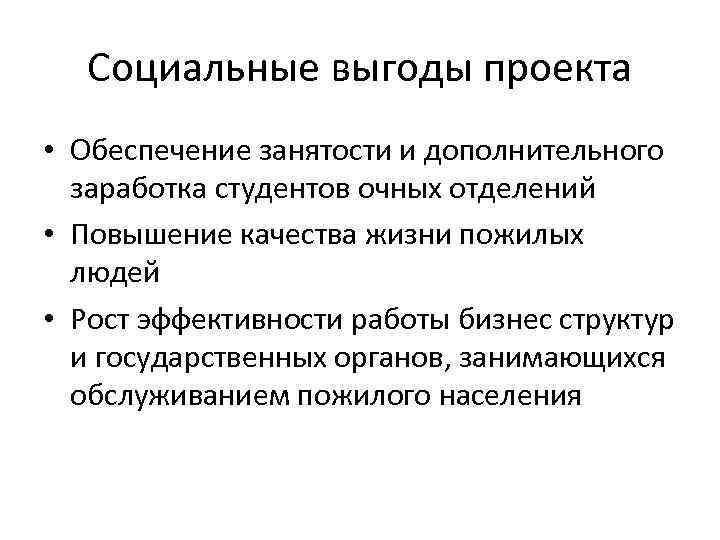 Социальные выгоды проекта

• Обеспечение занятости и дополнительного заработка студентов очных отделений
• Повышение качества жизни пожилых людей
• Рост эффективности работы бизнес структур и государственных органов, занимающихся обслуживанием пожилого населения